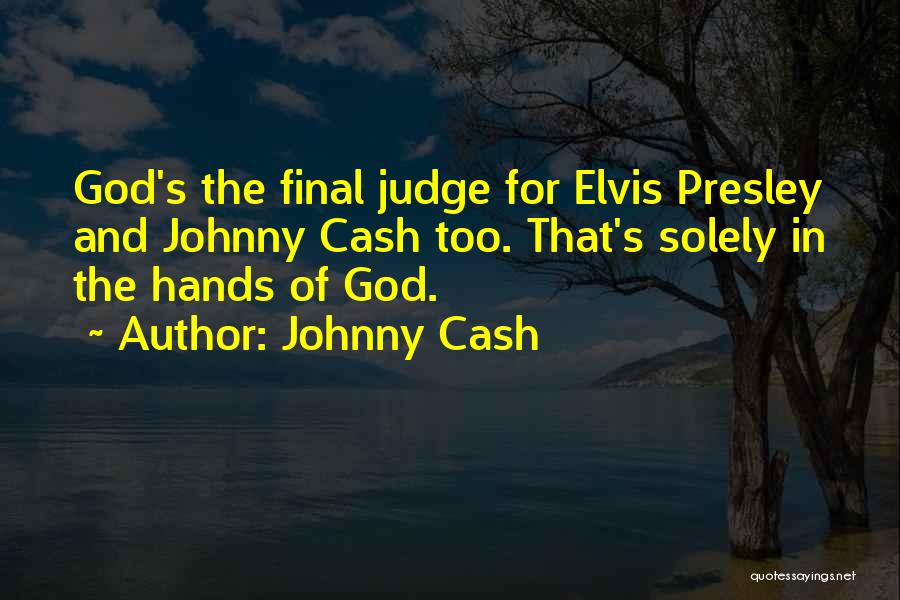 God's the final judge for Elvis Presley and Johnny Cash too. That's solely in the hands of God.
~ Author: Johnny Cash

quotessayings.net